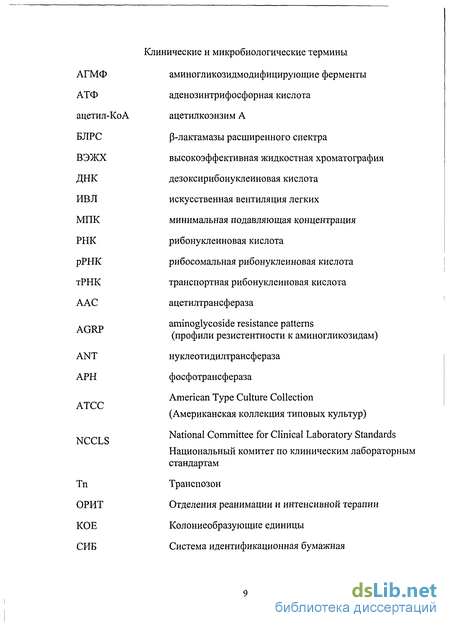 Клинические и микробиологические термины

| | |
|---|---|
| АГМФ | аминогликозидмодифицирующие ферменты |
| АТФ | аденозинтрифосфорная кислота |
| ацетил-КоА | ацетилкоэнзим А |
| БЛРС | β-лактамазы расширенного спектра |
| ВЭЖХ | высокоэффективная жидкостная хроматография |
| ДНК | дезоксирибонуклеиновая кислота |
| ИВЛ | искусственная вентиляция легких |
| МПК | минимальная подавляющая концентрация |
| РНК | рибонуклеиновая кислота |
| рРНК | рибосомальная рибонуклеиновая кислота |
| тРНК | транспортная рибонуклеиновая кислота |
| AAC | ацетилтрансфераза |
| AGRP | aminoglycoside resistance patterns (профили резистентности к аминогликозидам) |
| ANT | нуклеотидилтрансфераза |
| APH | фосфотрансфераза |
| ATCC | American Type Culture Collection (Американская коллекция типовых культур) |
| NCCLS | National Committee for Clinical Laboratory Standards Национальный комитет по клиническим лабораторным стандартам |
| Tn | Транспозон |
| ОРИТ | Отделения реанимации и интенсивной терапии |
| КОЕ | Колониеобразующие единицы |
| СИБ | Система идентификационная бумажная |

9

dsLib.net
библиотека диссертаций